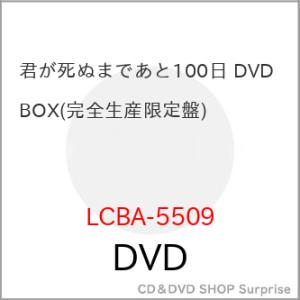 君が死ぬまであと100日 DVD BOX(完全生産限定盤)

LCBA-5509

DVD

CD＆DVD SHOP Surprise